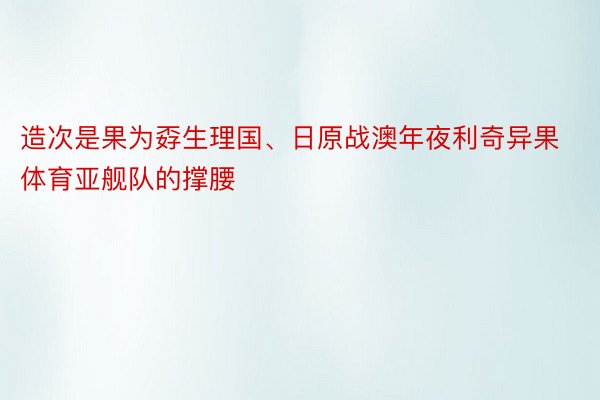 造次是果为孬生理国、日原战澳年夜利奇异果体育亚舰队的撑腰